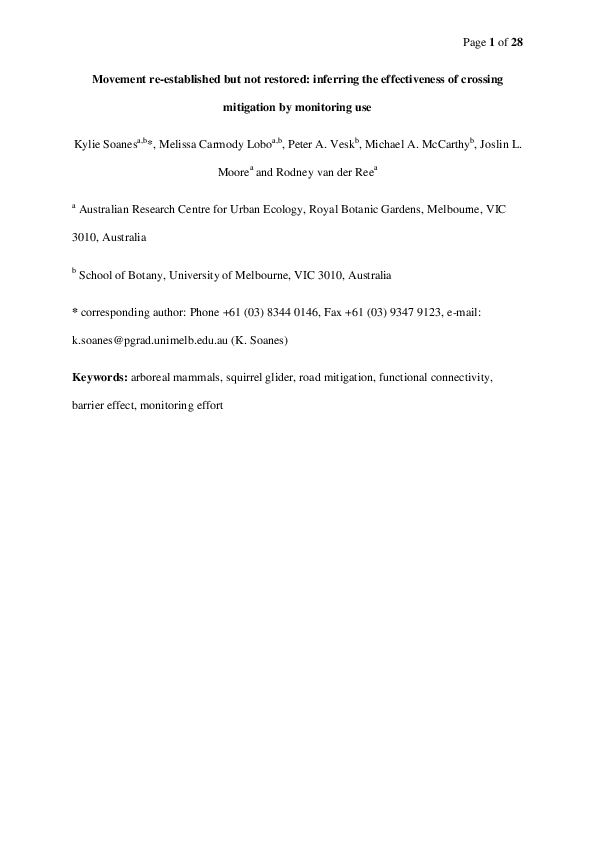 Page 1 of 28

Movement re-established but not restored: inferring the effectiveness of crossing mitigation by monitoring use

Kylie Soanes$^{a,b}$*, Melissa Carmody Lobo$^{a,b}$, Peter A. Vesk$^{b}$, Michael A. McCarthy$^{b}$, Joslin L. Moore$^{a}$ and Rodney van der Ree$^{a}$

$^{a}$ Australian Research Centre for Urban Ecology, Royal Botanic Gardens, Melbourne, VIC 3010, Australia

$^{b}$ School of Botany, University of Melbourne, VIC 3010, Australia

* corresponding author: Phone +61 (03) 8344 0146, Fax +61 (03) 9347 9123, e-mail: k.soanes@pgrad.unimelb.edu.au (K. Soanes)

Keywords: arboreal mammals, squirrel glider, road mitigation, functional connectivity, barrier effect, monitoring effort